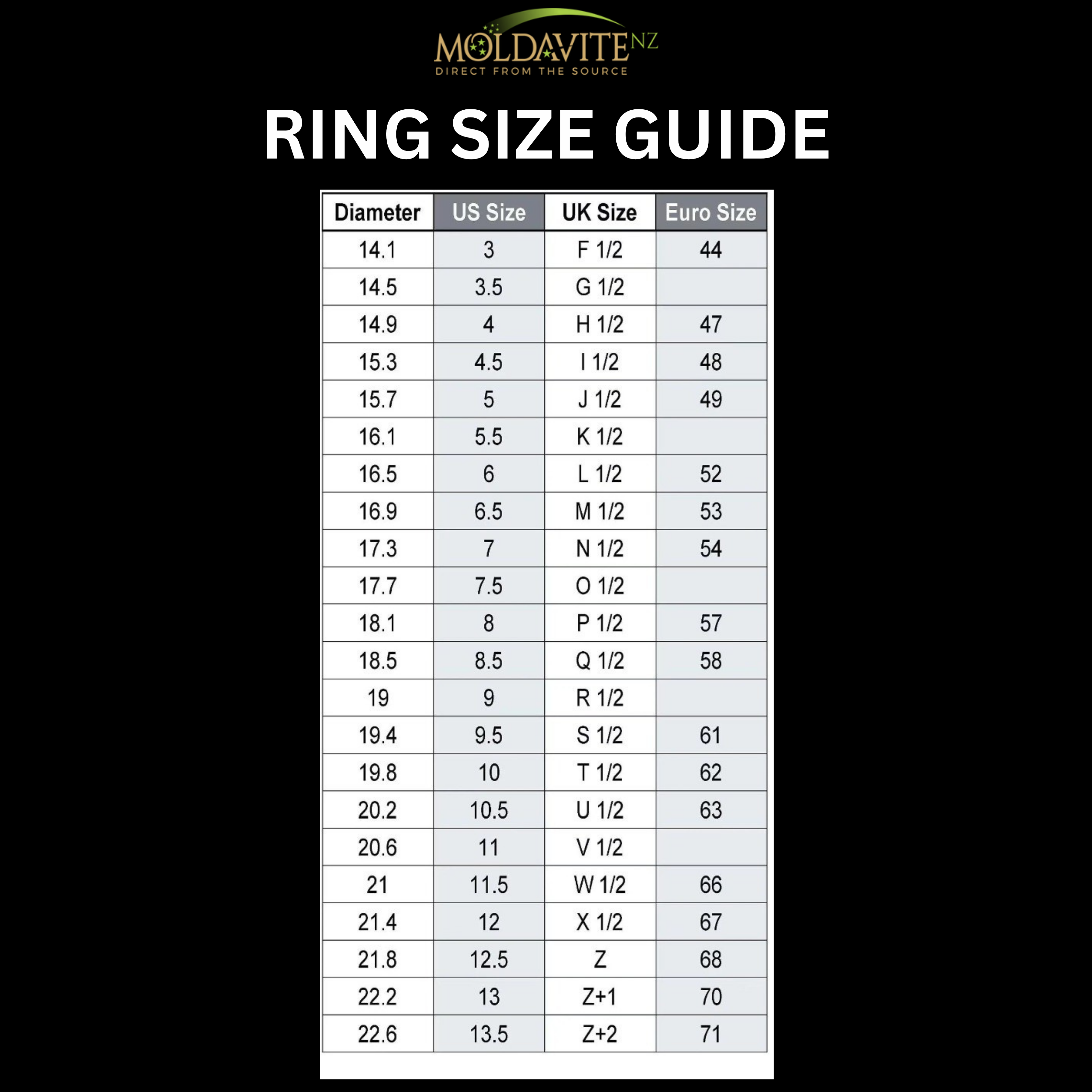 MOLDAVITE NZ
DIRECT FROM THE SOURCE

RING SIZE GUIDE

| Diameter | US Size | UK Size | Euro Size |
|---|---|---|---|
| 14.1 | 3 | F 1/2 | 44 |
| 14.5 | 3.5 | G 1/2 | |
| 14.9 | 4 | H 1/2 | 47 |
| 15.3 | 4.5 | I 1/2 | 48 |
| 15.7 | 5 | J 1/2 | 49 |
| 16.1 | 5.5 | K 1/2 | |
| 16.5 | 6 | L 1/2 | 52 |
| 16.9 | 6.5 | M 1/2 | 53 |
| 17.3 | 7 | N 1/2 | 54 |
| 17.7 | 7.5 | O 1/2 | |
| 18.1 | 8 | P 1/2 | 57 |
| 18.5 | 8.5 | Q 1/2 | 58 |
| 19 | 9 | R 1/2 | |
| 19.4 | 9.5 | S 1/2 | 61 |
| 19.8 | 10 | T 1/2 | 62 |
| 20.2 | 10.5 | U 1/2 | 63 |
| 20.6 | 11 | V 1/2 | |
| 21 | 11.5 | W 1/2 | 66 |
| 21.4 | 12 | X 1/2 | 67 |
| 21.8 | 12.5 | Z | 68 |
| 22.2 | 13 | Z+1 | 70 |
| 22.6 | 13.5 | Z+2 | 71 |